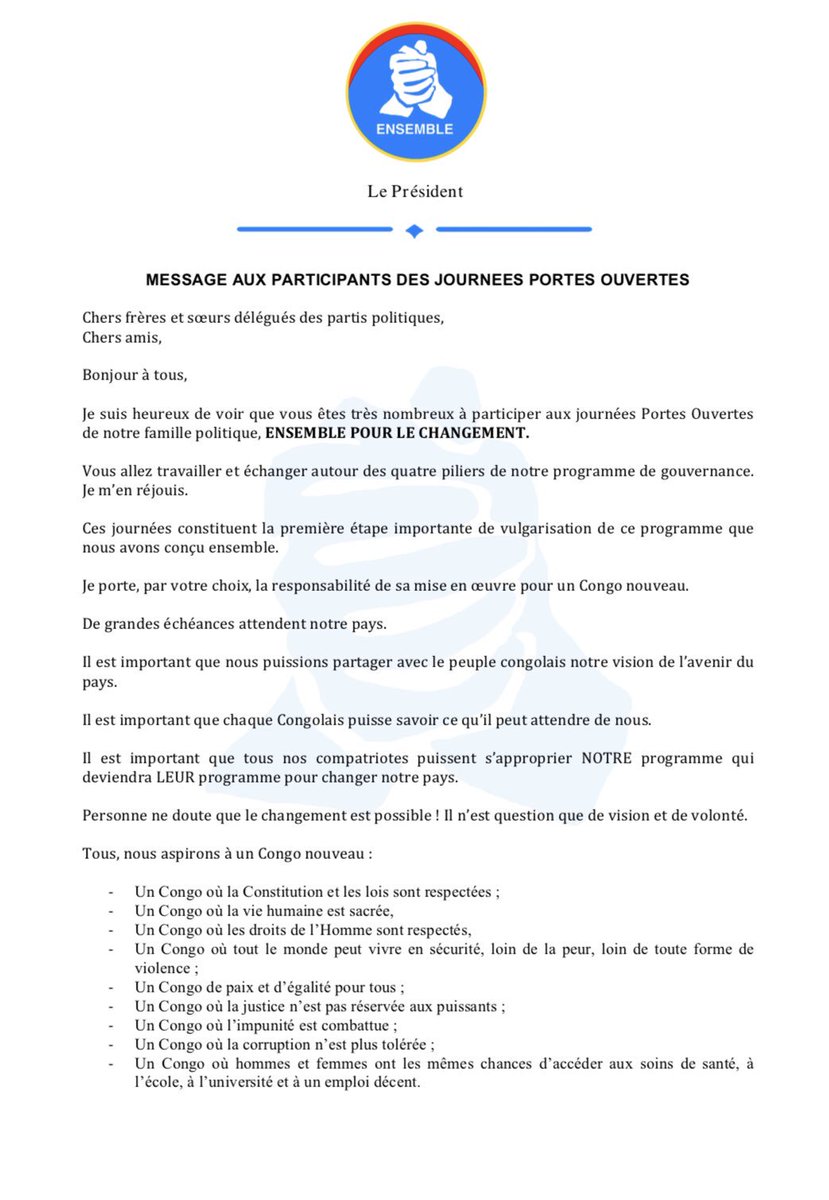 ENSEMBLE

Le Président

MESSAGE AUX PARTICIPANTS DES JOURNEES PORTES OUVERTES

Chers frères et sœurs délégués des partis politiques,
Chers amis,

Bonjour à tous,

Je suis heureux de voir que vous êtes très nombreux à participer aux journées Portes Ouvertes de notre famille politique, ENSEMBLE POUR LE CHANGEMENT.

Vous allez travailler et échanger autour des quatre piliers de notre programme de gouvernance. Je m'en réjouis.

Ces journées constituent la première étape importante de vulgarisation de ce programme que nous avons conçu ensemble.

Je porte, par votre choix, la responsabilité de sa mise en œuvre pour un Congo nouveau.

De grandes échéances attendent notre pays.

Il est important que nous puissions partager avec le peuple congolais notre vision de l'avenir du pays.

Il est important que chaque Congolais puisse savoir ce qu'il peut attendre de nous.

Il est important que tous nos compatriotes puissent s'approprier NOTRE programme qui deviendra LEUR programme pour changer notre pays.

Personne ne doute que le changement est possible ! Il n'est question que de vision et de volonté.

Tous, nous aspirons à un Congo nouveau :

- Un Congo où la Constitution et les lois sont respectées ;
- Un Congo où la vie humaine est sacrée,
- Un Congo où les droits de l'Homme sont respectés,
- Un Congo où tout le monde peut vivre en sécurité, loin de la peur, loin de toute forme de violence ;
- Un Congo de paix et d'égalité pour tous ;
- Un Congo où la justice n'est pas réservée aux puissants ;
- Un Congo où l'impunité est combattue ;
- Un Congo où la corruption n'est plus tolérée ;
- Un Congo où hommes et femmes ont les mêmes chances d'accéder aux soins de santé, à l'école, à l'université et à un emploi décent.